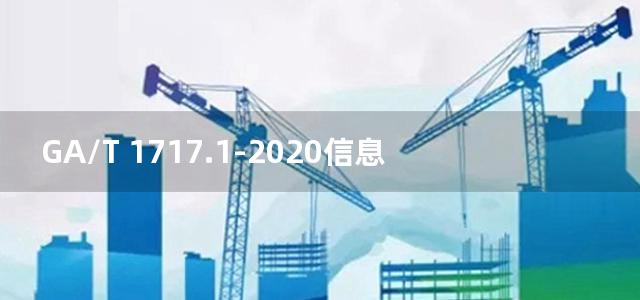 GA/T 1717.1-2020信息